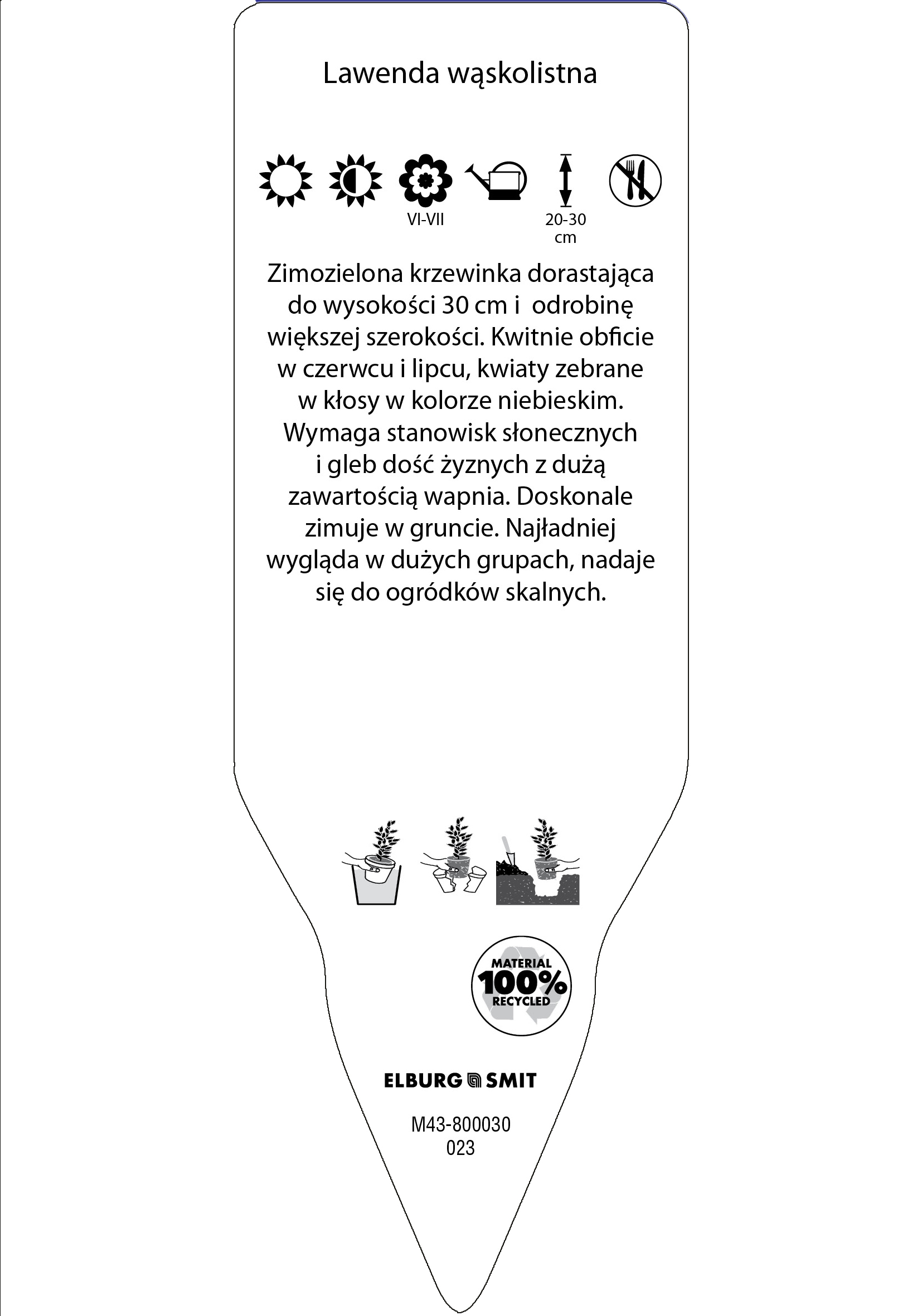 Lawenda wąskolistna

VI-VII

20-30 cm

Zimozielona krzewinka dorastająca do wysokości 30 cm i odrobinę większej szerokości. Kwitnie obficie w czerwcu i lipcu, kwiaty zebrane w kłosy w kolorze niebieskim. Wymaga stanowisk słonecznych i gleb dość żyznych z dużą zawartością wapnia. Doskonale zimuje w gruncie. Najładniej wygląda w dużych grupach, nadaje się do ogródków skalnych.

MATERIAL
100%
RECYCLED

ELBURG SMIT

M43-800030
023